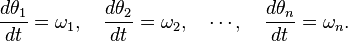 $\frac{d\theta_1}{dt} = \omega_1, \quad \frac{d\theta_2}{dt} = \omega_2, \quad \cdots, \quad \frac{d\theta_n}{dt} = \omega_n.$